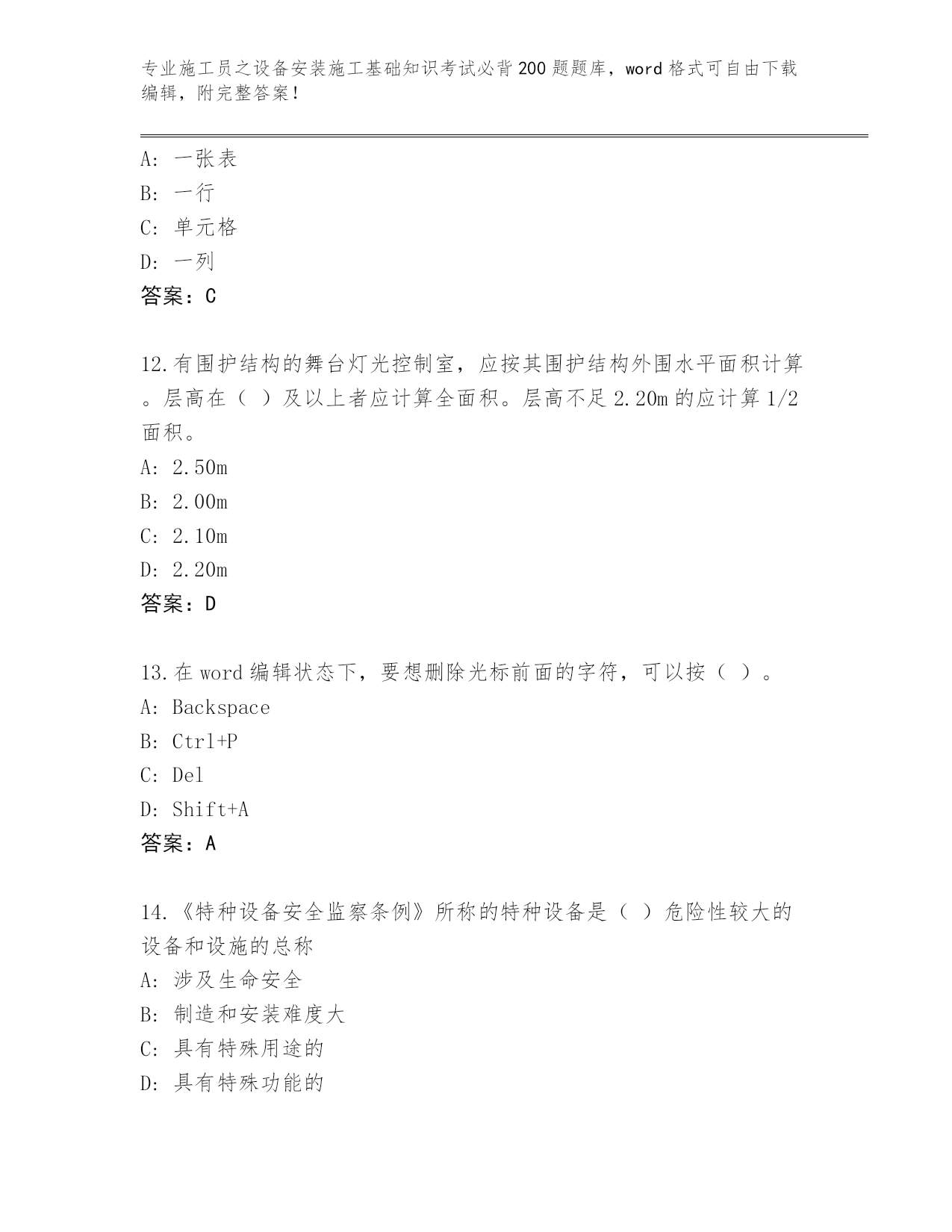 专业施工员之设备安装施工基础知识考试必背200题题库，word格式可自由下载编辑，附完整答案！

A：一张表
B：一行
C：单元格
D：一列
答案：C

12.有围护结构的舞台灯光控制室，应按其围护结构外围水平面积计算。层高在（ ）及以上者应计算全面积。层高不足2.20m的应计算1/2面积。
A：2.50m
B：2.00m
C：2.10m
D：2.20m
答案：D

13.在word编辑状态下，要想删除光标前面的字符，可以按（ ）。
A：Backspace
B：Ctrl+P
C：Del
D：Shift+A
答案：A

14.《特种设备安全监察条例》所称的特种设备是（ ）危险性较大的设备和设施的总称
A：涉及生命安全
B：制造和安装难度大
C：具有特殊用途的
D：具有特殊功能的